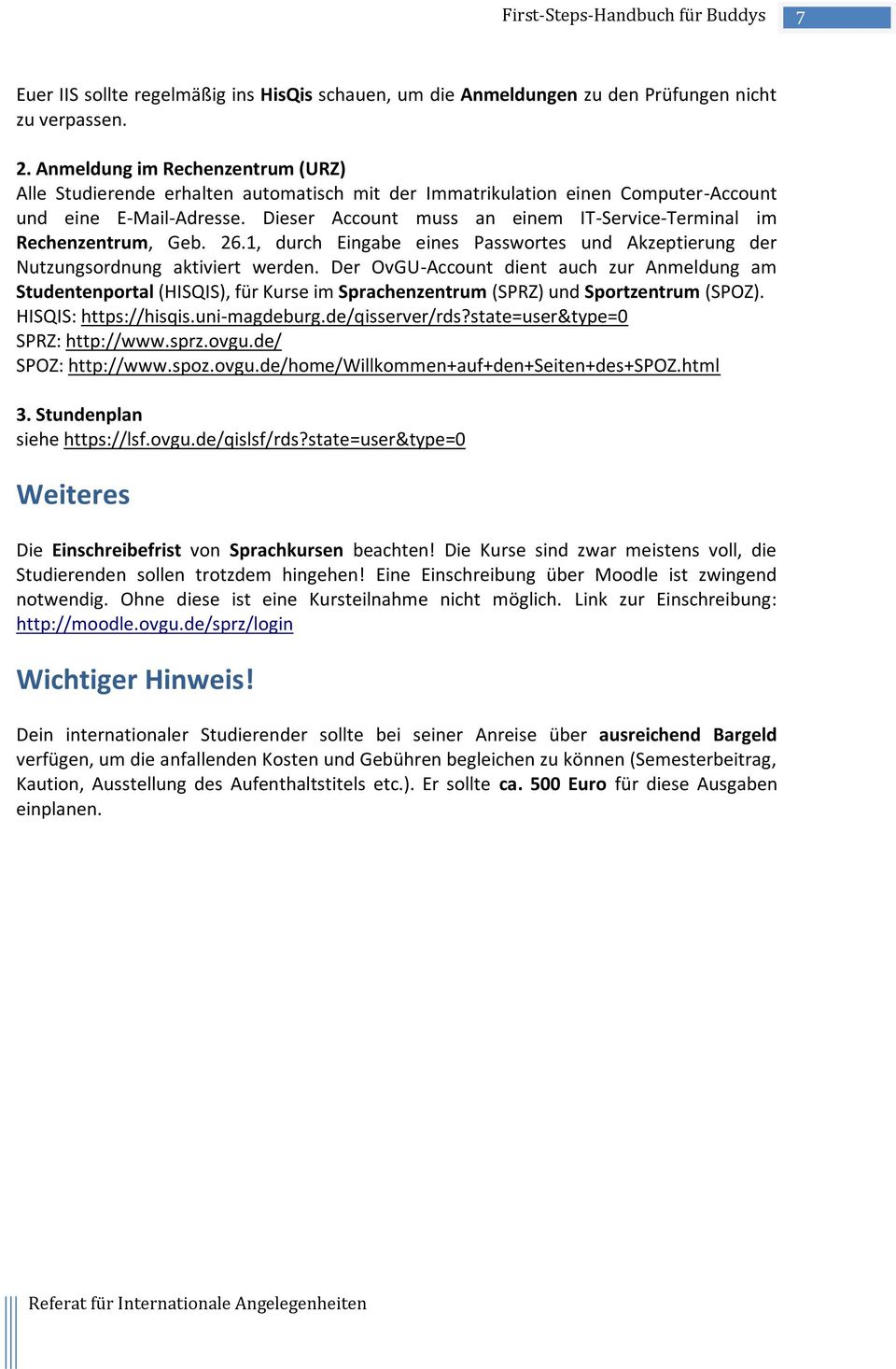 First-Steps-Handbuch für Buddys 7

Euer IIS sollte regelmäßig ins HisQis schauen, um die Anmeldungen zu den Prüfungen nicht zu verpassen.

2. Anmeldung im Rechenzentrum (URZ)
Alle Studierende erhalten automatisch mit der Immatrikulation einen Computer-Account und eine E-Mail-Adresse. Dieser Account muss an einem IT-Service-Terminal im Rechenzentrum, Geb. 26.1, durch Eingabe eines Passwortes und Akzeptierung der Nutzungsordnung aktiviert werden. Der OvGU-Account dient auch zur Anmeldung am Studentenportal (HISQIS), für Kurse im Sprachenzentrum (SPRZ) und Sportzentrum (SPOZ).
HISQIS: https://hisqis.uni-magdeburg.de/qisserver/rds?state=user&type=0
SPRZ: http://www.sprz.ovgu.de/
SPOZ: http://www.spoz.ovgu.de/home/Willkommen+auf+den+Seiten+des+SPOZ.html

3. Stundenplan
siehe https://lsf.ovgu.de/qislsf/rds?state=user&type=0

Weiteres

Die Einschreibefrist von Sprachkursen beachten! Die Kurse sind zwar meistens voll, die Studierenden sollen trotzdem hingehen! Eine Einschreibung über Moodle ist zwingend notwendig. Ohne diese ist eine Kursteilnahme nicht möglich. Link zur Einschreibung: http://moodle.ovgu.de/sprz/login

Wichtiger Hinweis!

Dein internationaler Studierender sollte bei seiner Anreise über ausreichend Bargeld verfügen, um die anfallenden Kosten und Gebühren begleichen zu können (Semesterbeitrag, Kaution, Ausstellung des Aufenthaltstitels etc.). Er sollte ca. 500 Euro für diese Ausgaben einplanen.

Referat für Internationale Angelegenheiten